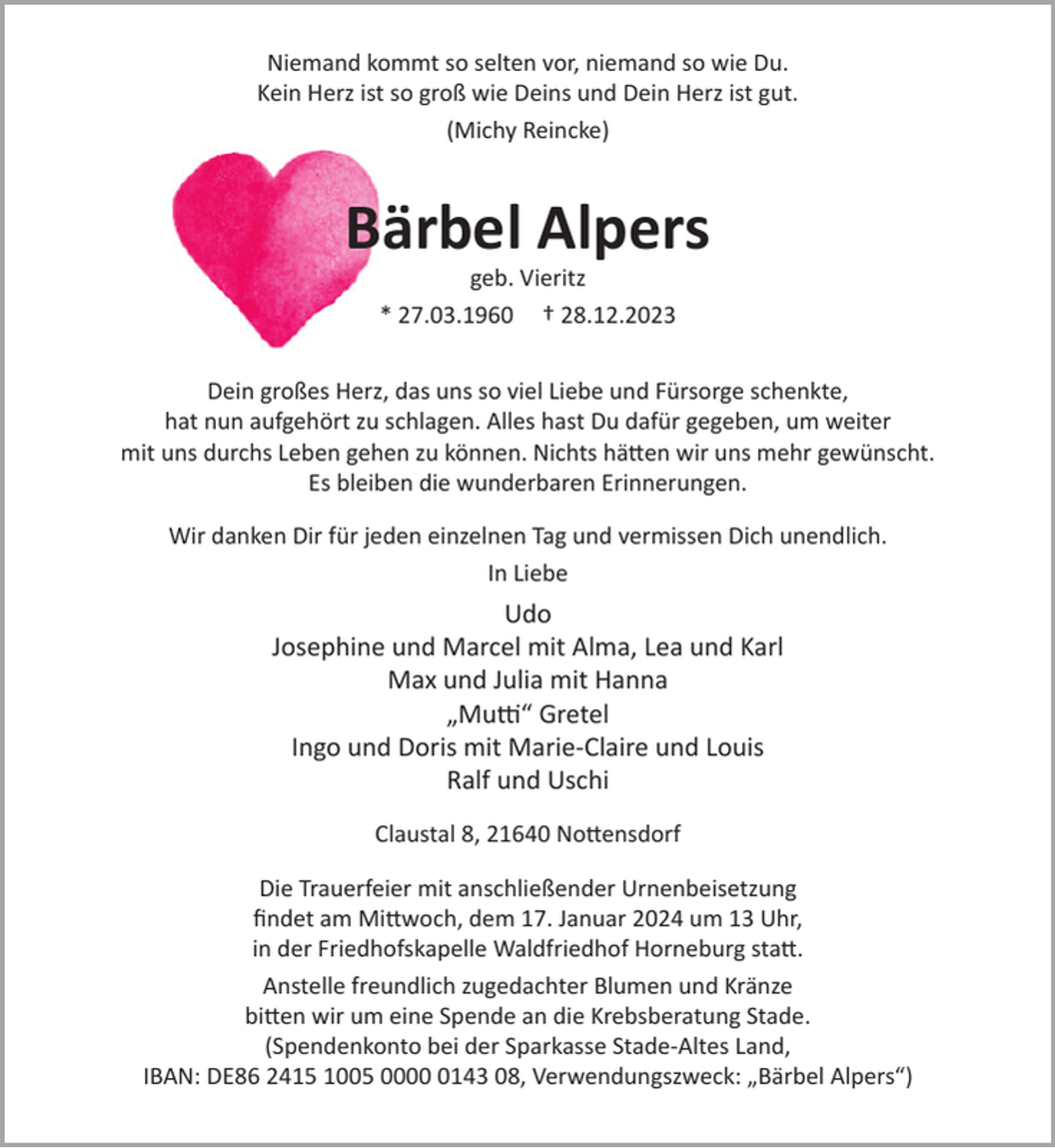 Niemand kommt so selten vor, niemand so wie Du.
Kein Herz ist so groß wie Deins und Dein Herz ist gut.
(Michy Reincke)

Bärbel Alpers
geb. Vieritz
* 27.03.1960 † 28.12.2023

Dein großes Herz, das uns so viel Liebe und Fürsorge schenkte, hat nun aufgehört zu schlagen. Alles hast Du dafür gegeben, um weiter mit uns durchs Leben gehen zu können. Nichts hätten wir uns mehr gewünscht. Es bleiben die wunderbaren Erinnerungen.

Wir danken Dir für jeden einzelnen Tag und vermissen Dich unendlich.

In Liebe

Udo
Josephine und Marcel mit Alma, Lea und Karl
Max und Julia mit Hanna
„Mutti“ Gretel
Ingo und Doris mit Marie-Claire und Louis
Ralf und Uschi

Claustal 8, 21640 Nottensdorf

Die Trauerfeier mit anschließender Urnenbeisetzung findet am Mittwoch, dem 17. Januar 2024 um 13 Uhr, in der Friedhofskapelle Waldfriedhof Horneburg statt.

Anstelle freundlich zugedachter Blumen und Kränze bitten wir um eine Spende an die Krebsberatung Stade. (Spendenkonto bei der Sparkasse Stade-Altes Land, IBAN: DE86 2415 1005 0000 0143 08, Verwendungszweck: „Bärbel Alpers“)